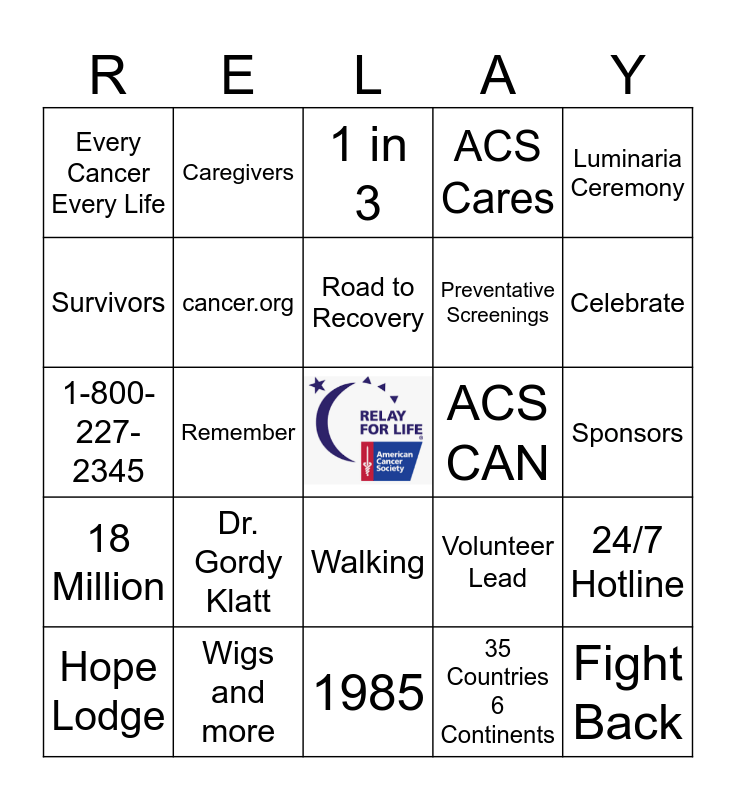 | R | E | L | A | Y |
|---|---|---|---|---|
| Every Cancer Every Life | Caregivers | 1 in 3 | ACS Cares | Luminaria Ceremony |
| Survivors | cancer.org | Road to Recovery | Preventative Screenings | Celebrate |
| 1-800-227-2345 | Remember | RELAY FOR LIFE American Cancer Society | ACS CAN | Sponsors |
| 18 Million | Dr. Gordy Klatt | Walking | Volunteer Lead | 24/7 Hotline |
| Hope Lodge | Wigs and more | 1985 | 35 Countries 6 Continents | Fight Back |